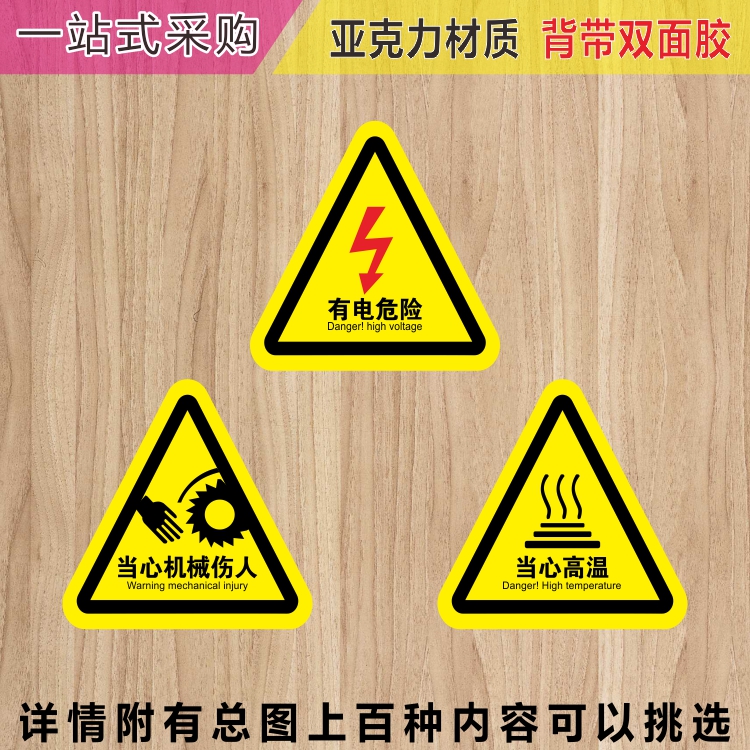 一站式采购

亚克力材质 背带双面胶

有电危险
Danger! high voltage

当心机械伤人
Warning mechanical injury

当心高温
Danger! High temperature

详情附有总图上百种内容可以挑选